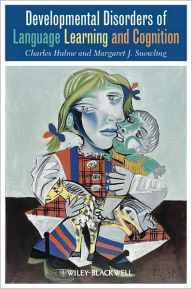 Developmental Disorders of Language Learning and Cognition

Charles Hulme and Margaret J. Snowling

WILEY-BLACKWELL